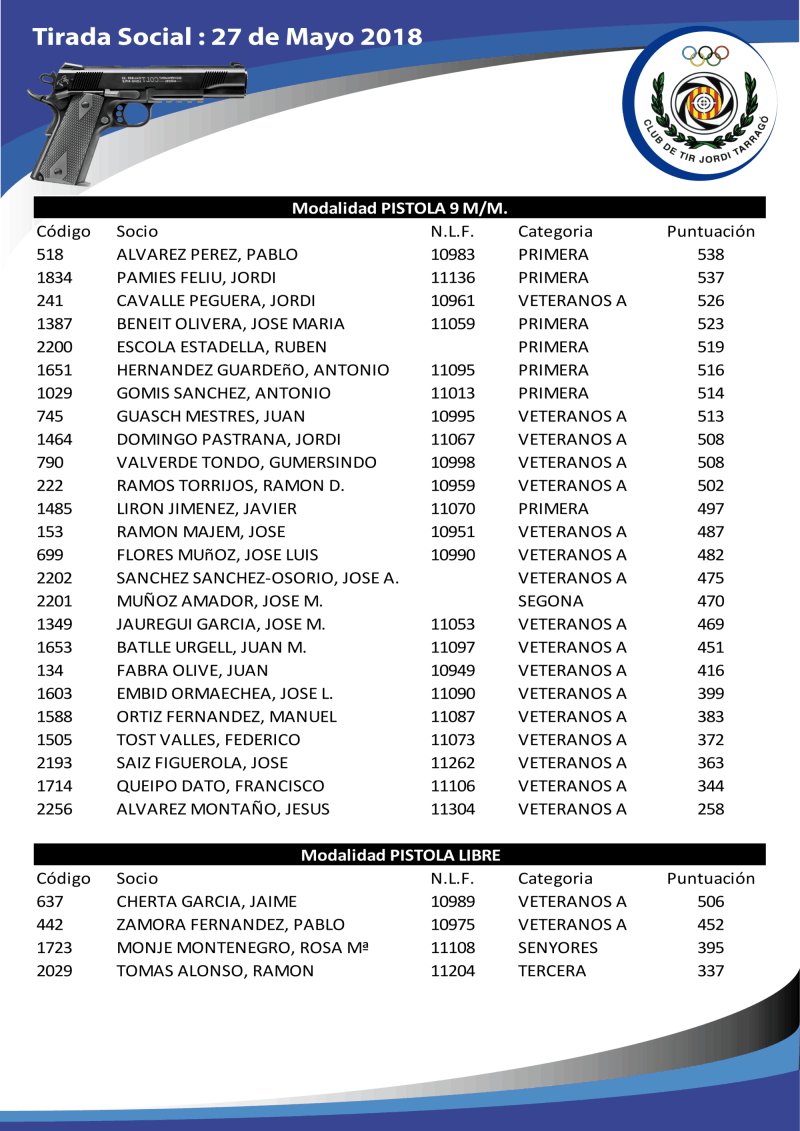 Tirada Social : 27 de Mayo 2018

CLUB DE TIR JORDI TARRAGÓ

Modalidad PISTOLA 9 M/M.

| Código | Socio | N.L.F. | Categoria | Puntuación |
|---|---|---|---|---|
| 518 | ALVAREZ PEREZ, PABLO | 10983 | PRIMERA | 538 |
| 1834 | PAMIES FELIU, JORDI | 11136 | PRIMERA | 537 |
| 241 | CAVALLE PEGUERA, JORDI | 10961 | VETERANOS A | 526 |
| 1387 | BENEIT OLIVERA, JOSE MARIA | 11059 | PRIMERA | 523 |
| 2200 | ESCOLA ESTADELLA, RUBEN | | PRIMERA | 519 |
| 1651 | HERNANDEZ GUARDEñO, ANTONIO | 11095 | PRIMERA | 516 |
| 1029 | GOMIS SANCHEZ, ANTONIO | 11013 | PRIMERA | 514 |
| 745 | GUASCH MESTRES, JUAN | 10995 | VETERANOS A | 513 |
| 1464 | DOMINGO PASTRANA, JORDI | 11067 | VETERANOS A | 508 |
| 790 | VALVERDE TONDO, GUMERSINDO | 10998 | VETERANOS A | 508 |
| 222 | RAMOS TORRIJOS, RAMON D. | 10959 | VETERANOS A | 502 |
| 1485 | LIRON JIMENEZ, JAVIER | 11070 | PRIMERA | 497 |
| 153 | RAMON MAJEM, JOSE | 10951 | VETERANOS A | 487 |
| 699 | FLORES MUñOZ, JOSE LUIS | 10990 | VETERANOS A | 482 |
| 2202 | SANCHEZ SANCHEZ-OSORIO, JOSE A. | | VETERANOS A | 475 |
| 2201 | MUÑOZ AMADOR, JOSE M. | | SEGONA | 470 |
| 1349 | JAUREGUI GARCIA, JOSE M. | 11053 | VETERANOS A | 469 |
| 1653 | BATLLE URGELL, JUAN M. | 11097 | VETERANOS A | 451 |
| 134 | FABRA OLIVE, JUAN | 10949 | VETERANOS A | 416 |
| 1603 | EMBID ORMAECHEA, JOSE L. | 11090 | VETERANOS A | 399 |
| 1588 | ORTIZ FERNANDEZ, MANUEL | 11087 | VETERANOS A | 383 |
| 1505 | TOST VALLES, FEDERICO | 11073 | VETERANOS A | 372 |
| 2193 | SAIZ FIGUEROLA, JOSE | 11262 | VETERANOS A | 363 |
| 1714 | QUEIPO DATO, FRANCISCO | 11106 | VETERANOS A | 344 |
| 2256 | ALVAREZ MONTAÑO, JESUS | 11304 | VETERANOS A | 258 |

Modalidad PISTOLA LIBRE

| Código | Socio | N.L.F. | Categoria | Puntuación |
|---|---|---|---|---|
| 637 | CHERTA GARCIA, JAIME | 10989 | VETERANOS A | 506 |
| 442 | ZAMORA FERNANDEZ, PABLO | 10975 | VETERANOS A | 452 |
| 1723 | MONJE MONTENEGRO, ROSA Mª | 11108 | SENYORES | 395 |
| 2029 | TOMAS ALONSO, RAMON | 11204 | TERCERA | 337 |